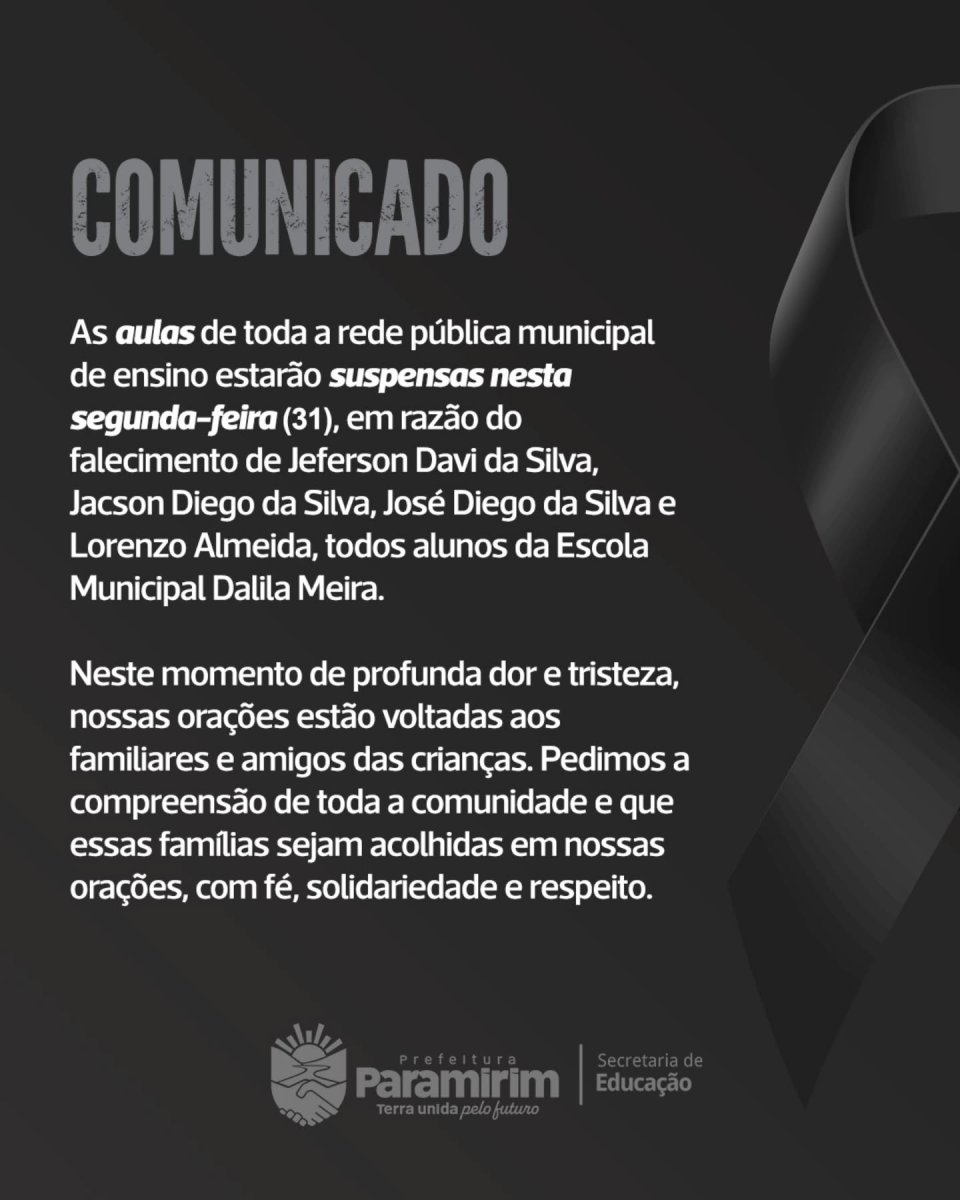 COMUNICADO

As aulas de toda a rede pública municipal de ensino estarão suspensas nesta segunda-feira (31), em razão do falecimento de Jeferson Davi da Silva, Jacson Diego da Silva, José Diego da Silva e Lorenzo Almeida, todos alunos da Escola Municipal Dalila Meira.

Neste momento de profunda dor e tristeza, nossas orações estão voltadas aos familiares e amigos das crianças. Pedimos a compreensão de toda a comunidade e que essas famílias sejam acolhidas em nossas orações, com fé, solidariedade e respeito.

Prefeitura
Paramirim
Terra unida pelo futuro
Secretaria de
Educação